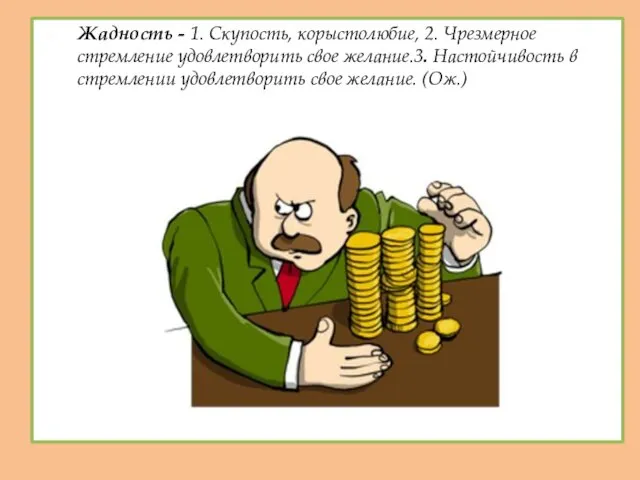 Жадность - 1. Скупость, корыстолюбие, 2. Чрезмерное стремление удовлетворить свое желание.3. Настойчивость в стремлении удовлетворить свое желание. (Ож.)